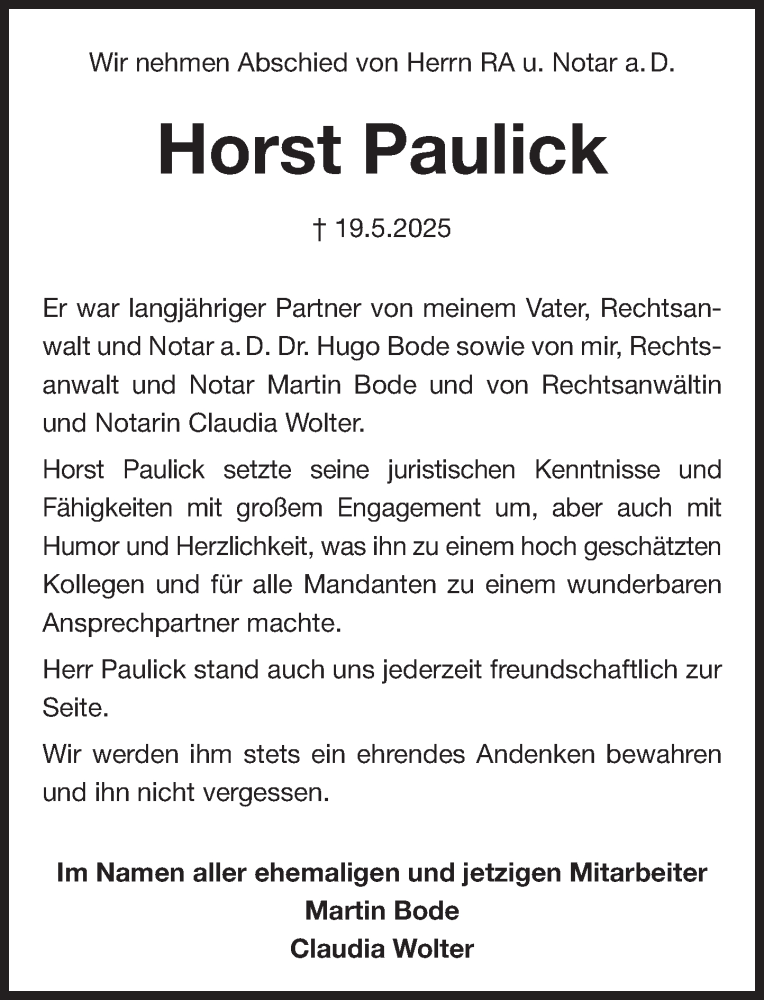 Wir nehmen Abschied von Herrn RA u. Notar a. D.

Horst Paulick

† 19.5.2025

Er war langjähriger Partner von meinem Vater, Rechtsanwalt und Notar a. D. Dr. Hugo Bode sowie von mir, Rechtsanwalt und Notar Martin Bode und von Rechtsanwältin und Notarin Claudia Wolter.

Horst Paulick setzte seine juristischen Kenntnisse und Fähigkeiten mit großem Engagement um, aber auch mit Humor und Herzlichkeit, was ihn zu einem hoch geschätzten Kollegen und für alle Mandanten zu einem wunderbaren Ansprechpartner machte.

Herr Paulick stand auch uns jederzeit freundschaftlich zur Seite.

Wir werden ihm stets ein ehrendes Andenken bewahren und ihn nicht vergessen.

Im Namen aller ehemaligen und jetzigen Mitarbeiter
Martin Bode
Claudia Wolter